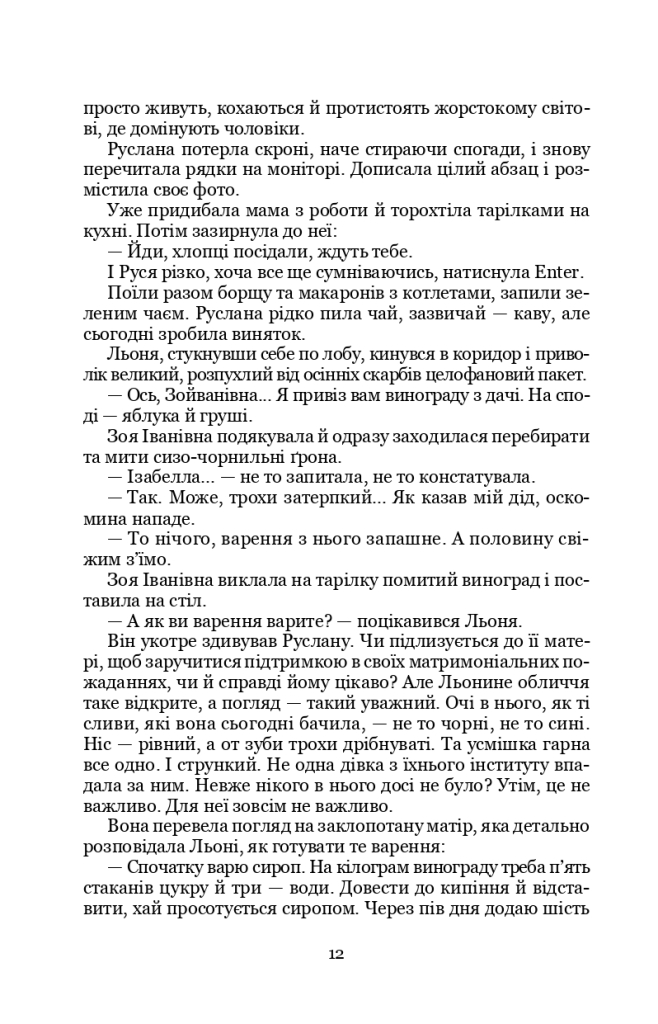 просто живуть, кохаються й протистоять жорстокому світові, де домінують чоловіки.

Руслана потерла скроні, наче стираючи спогади, і знову перечитала рядки на моніторі. Дописала цілий абзац і розмістила своє фото.

Уже придибала мама з роботи й торохтіла тарілками на кухні. Потім зазирнула до неї:

— Йди, хлопці посідали, ждуть тебе.

І Руся різко, хоча все ще сумніваючись, натиснула Enter.

Поїли разом борщу та макаронів з котлетами, запили зеленим чаєм. Руслана рідко пила чай, зазвичай — каву, але сьогодні зробила виняток.

Льоня, стукнувши себе по лобу, кинувся в коридор і приволік великий, розпухлий від осінніх скарбів целофановий пакет.

— Ось, Зойванівна... Я привіз вам винограду з дачі. На споді — яблука й груші.

Зоя Іванівна подякувала й одразу заходилася перебирати та мити сизо-чорнильні ґрона.

— Ізабелла... — не то запитала, не то констатувала.

— Так. Може, трохи затерпкий... Як казав мій дід, оскомина нападе.

— То нічого, варення з нього запашне. А половину свіжим з'їмо.

Зоя Іванівна виклала на тарілку помитий виноград і поставила на стіл.

— А як ви варення варите? — поцікавився Льоня.

Він укотре здивував Руслану. Чи підлизується до її матері, щоб заручитися підтримкою в своїх матримоніальних пожаданнях, чи й справді йому цікаво? Але Льонине обличчя таке відкрите, а погляд — такий уважний. Очі в нього, як ті сливи, які вона сьогодні бачила, — не то чорні, не то сині. Ніс — рівний, а от зуби трохи дрібнуваті. Та усмішка гарна все одно. І стрункий. Не одна дівка з їхнього інституту впадала за ним. Невже нікого в нього досі не було? Утім, це не важливо. Для неї зовсім не важливо.

Вона перевела погляд на заклопотану матір, яка детально розповідала Льоні, як готувати те варення:

— Спочатку варю сироп. На кілограм винограду треба п'ять стаканів цукру й три — води. Довести до кипіння й відставити, хай просотується сиропом. Через пів дня додаю шість

12